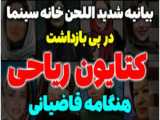 بیانیه شدید اللحن خانه سینما

در پی بازداشت

کتایون ریاحی

هنگامه قاضیانی